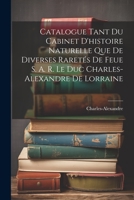 Catalogue Tant Du Cabinet D'histoire Naturelle Que De Diverses Raretés De Feue S. A. R. Le Duc Charles-Alexandre De Lorraine

Charles-Alexandre